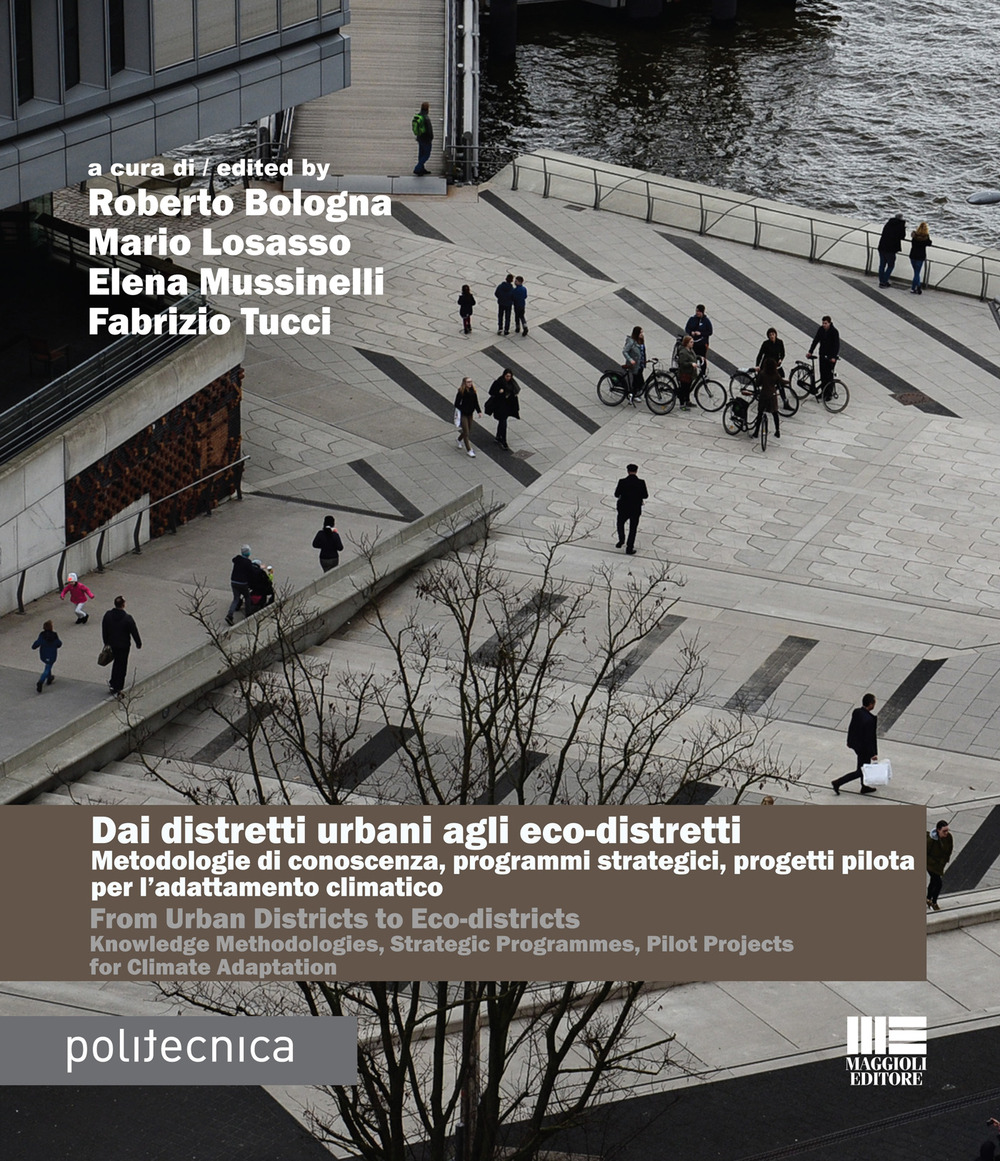 a cura di / edited by
Roberto Bologna
Mario Losasso
Elena Mussinelli
Fabrizio Tucci

Dai distretti urbani agli eco-distretti
Metodologie di conoscenza, programmi strategici, progetti pilota per l'adattamento climatico

From Urban Districts to Eco-districts
Knowledge Methodologies, Strategic Programmes, Pilot Projects for Climate Adaptation

politecnica

MAGGIOLI EDITORE